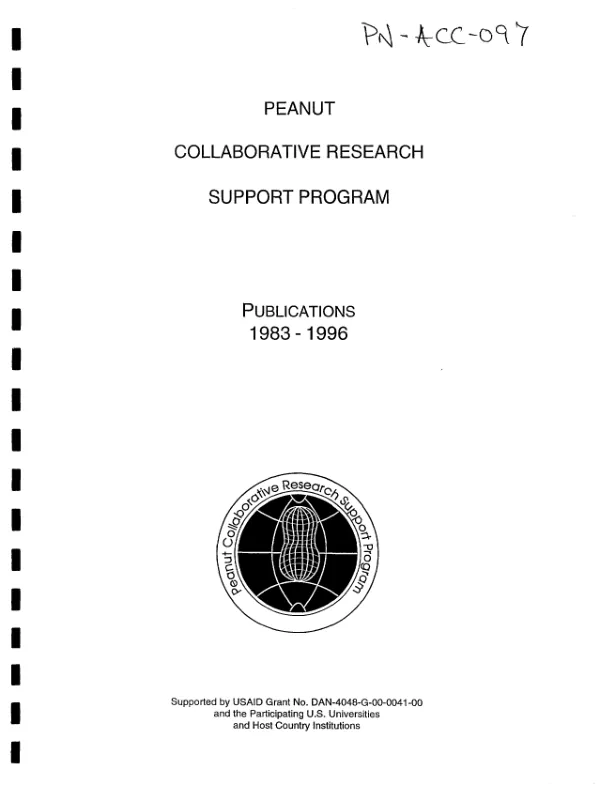 PN-ACC-097

PEANUT

COLLABORATIVE RESEARCH

SUPPORT PROGRAM

PUBLICATIONS
1983 - 1996

Peanut Collaborative Research Support Program

Supported by USAID Grant No. DAN-4048-G-00-0041-00
and the Participating U.S. Universities
and Host Country Institutions